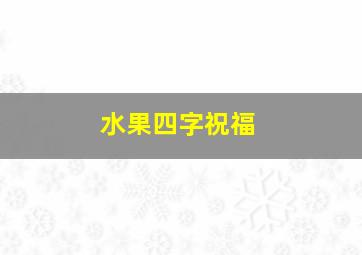 水果四字祝福